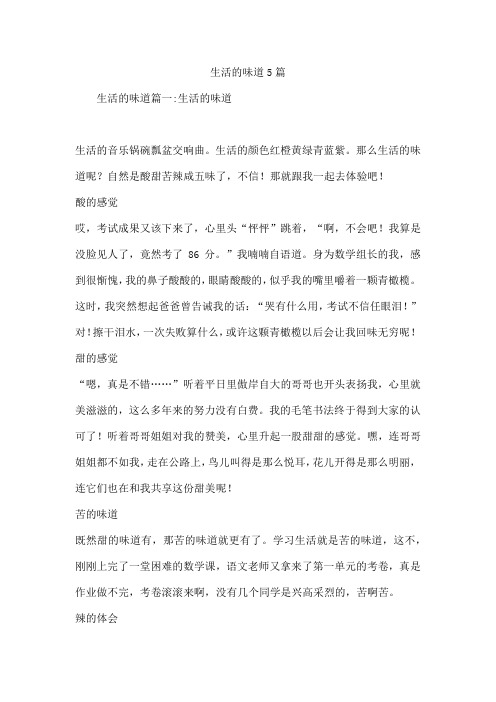 生活的味道5篇

生活的味道篇一:生活的味道

生活的音乐锅碗瓢盆交响曲。生活的颜色红橙黄绿青蓝紫。那么生活的味道呢？自然是酸甜苦辣咸五味了，不信！那就跟我一起去体验吧！

酸的感觉

哎，考试成果又该下来了，心里头“怦怦”跳着，“啊，不会吧！我算是没脸见人了，竟然考了 86 分。”我喃喃自语道。身为数学组长的我，感到很惭愧，我的鼻子酸酸的，眼睛酸酸的，似乎我的嘴里嚼着一颗青橄榄。这时，我突然想起爸爸曾告诫我的话：“哭有什么用，考试不信任眼泪！”对！擦干泪水，一次失败算什么，或许这颗青橄榄以后会让我回味无穷呢！

甜的感觉

“嗯，真是不错……”听着平日里傲岸自大的哥哥也开头表扬我，心里就美滋滋的，这么多年来的努力没有白费。我的毛笔书法终于得到大家的认可了！听着哥哥姐姐对我的赞美，心里升起一股甜甜的感觉。嘿，连哥哥姐姐都不如我，走在公路上，鸟儿叫得是那么悦耳，花儿开得是那么明丽，连它们也在和我共享这份甜美呢！

苦的味道

既然甜的味道有，那苦的味道就更有了。学习生活就是苦的味道，这不，刚刚上完了一堂困难的数学课，语文老师又拿来了第一单元的考卷，真是作业做不完，考卷滚滚来啊，没有几个同学是兴高采烈的，苦啊苦。

辣的体会